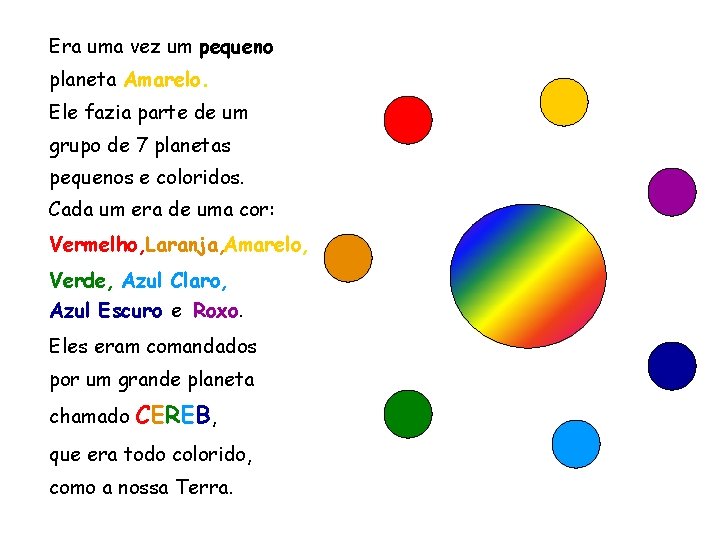 Era uma vez um pequeno planeta Amarelo.

Ele fazia parte de um grupo de 7 planetas pequenos e coloridos.

Cada um era de uma cor:

Vermelho,Laranja,Amarelo, Verde, Azul Claro, Azul Escuro e Roxo.

Eles eram comandados por um grande planeta chamado CEREB,

que era todo colorido, como a nossa Terra.